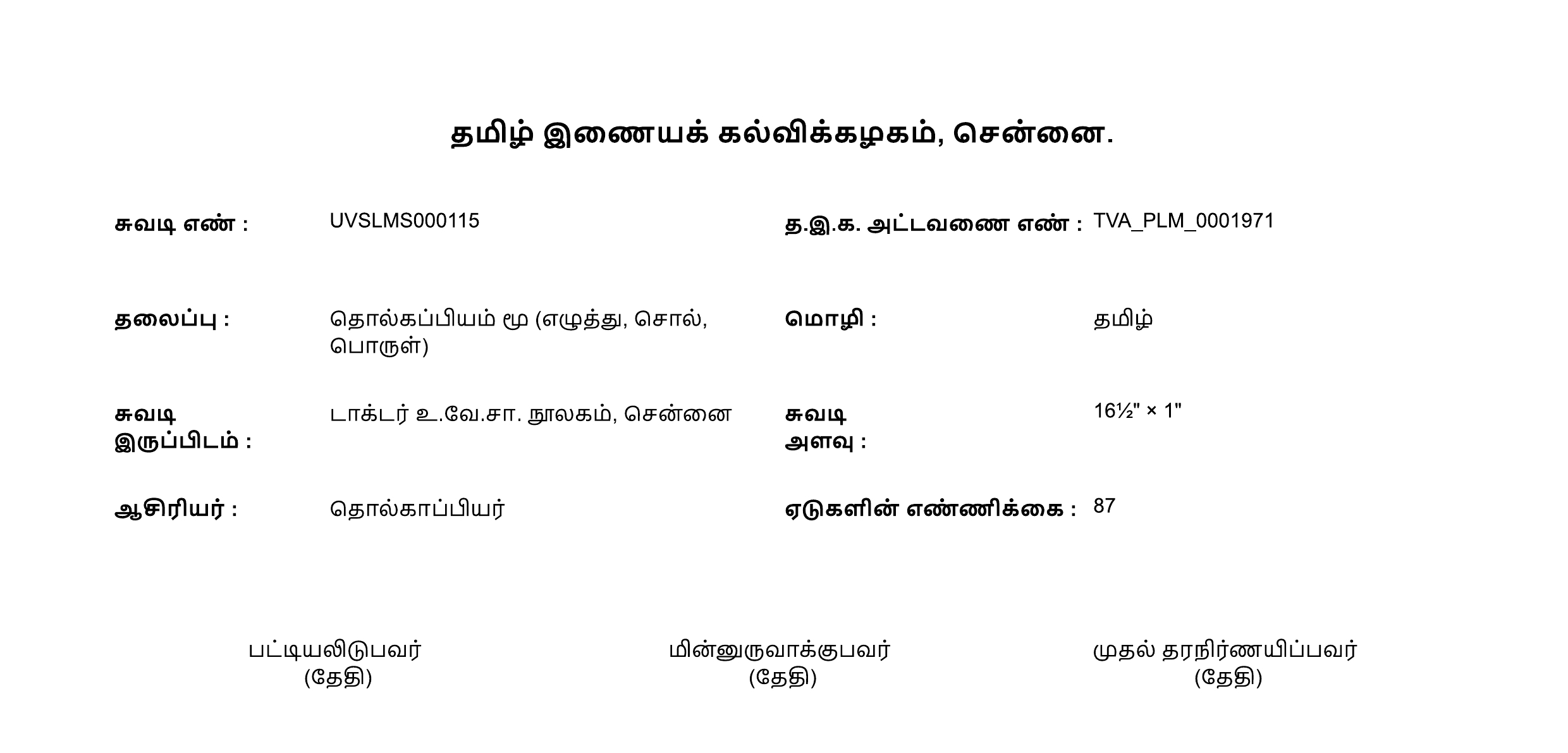 தமிழ் இணையக் கல்விக்கழகம், சென்னை.

சுவடி எண் : UVSLMS000115

த.இ.க. அட்டவணை எண் : TVA_PLM_0001971

தலைப்பு : தொல்கப்பியம் மூ (எழுத்து, சொல், பொருள்)

மொழி : தமிழ்

சுவடி இருப்பிடம் : டாக்டர் உ.வே.சா. நூலகம், சென்னை

சுவடி அளவு : 16½" × 1"

ஆசிரியர் : தொல்காப்பியர்

ஏடுகளின் எண்ணிக்கை : 87

பட்டியலிடுபவர்
(தேதி)

மின்னுருவாக்குபவர்
(தேதி)

முதல் தரநிர்ணயிப்பவர்
(தேதி)